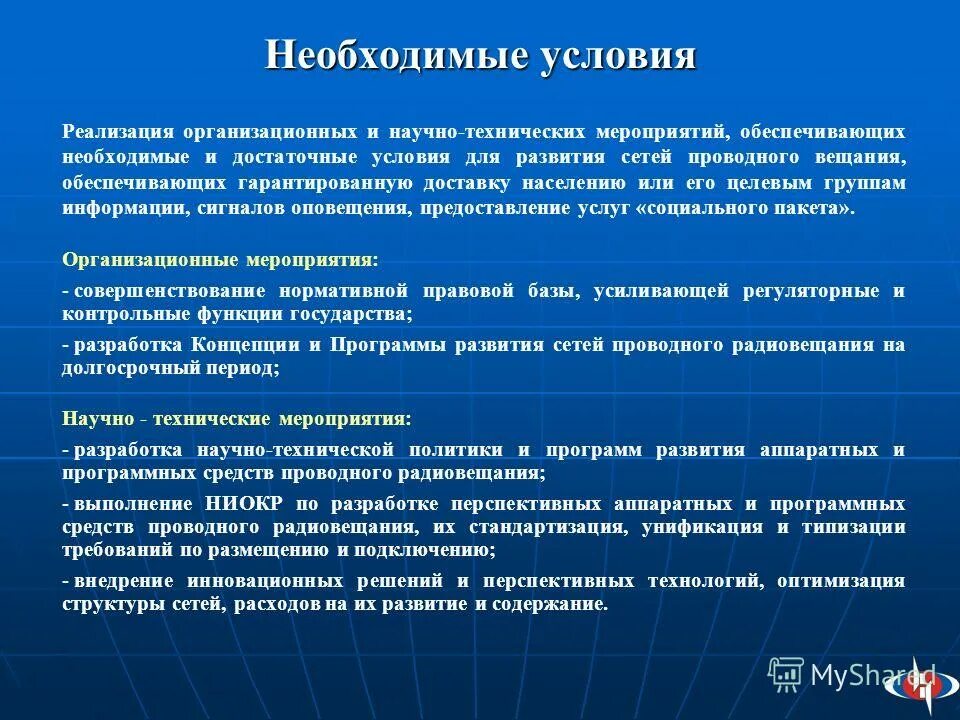 Необходимые условия

Реализация организационных и научно-технических мероприятий, обеспечивающих необходимые и достаточные условия для развития сетей проводного вещания, обеспечивающих гарантированную доставку населению или его целевым группам информации, сигналов оповещения, предоставление услуг «социального пакета».

Организационные мероприятия:

- совершенствование нормативной правовой базы, усиливающей регуляторные и контрольные функции государства;

- разработка Концепции и Программы развития сетей проводного радиовещания на долгосрочный период;

Научно - технические мероприятия:

- разработка научно-технической политики и программ развития аппаратных и программных средств проводного радиовещания;

- выполнение НИОКР по разработке перспективных аппаратных и программных средств проводного радиовещания, их стандартизация, унификация и типизации требований по размещению и подключению;

- внедрение инновационных решений и перспективных технологий, оптимизация структуры сетей, расходов на их развитие и содержание.

MyShared